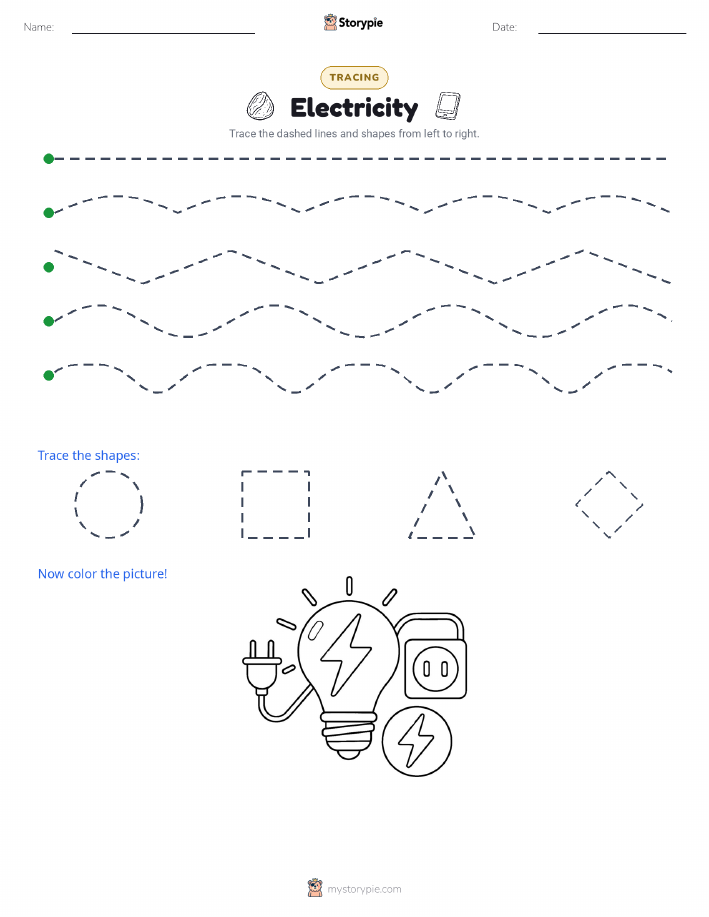 Name:

Storypie

Date:

TRACING

Electricity

Trace the dashed lines and shapes from left to right.

Trace the shapes:

Now color the picture!

mystorypie.com